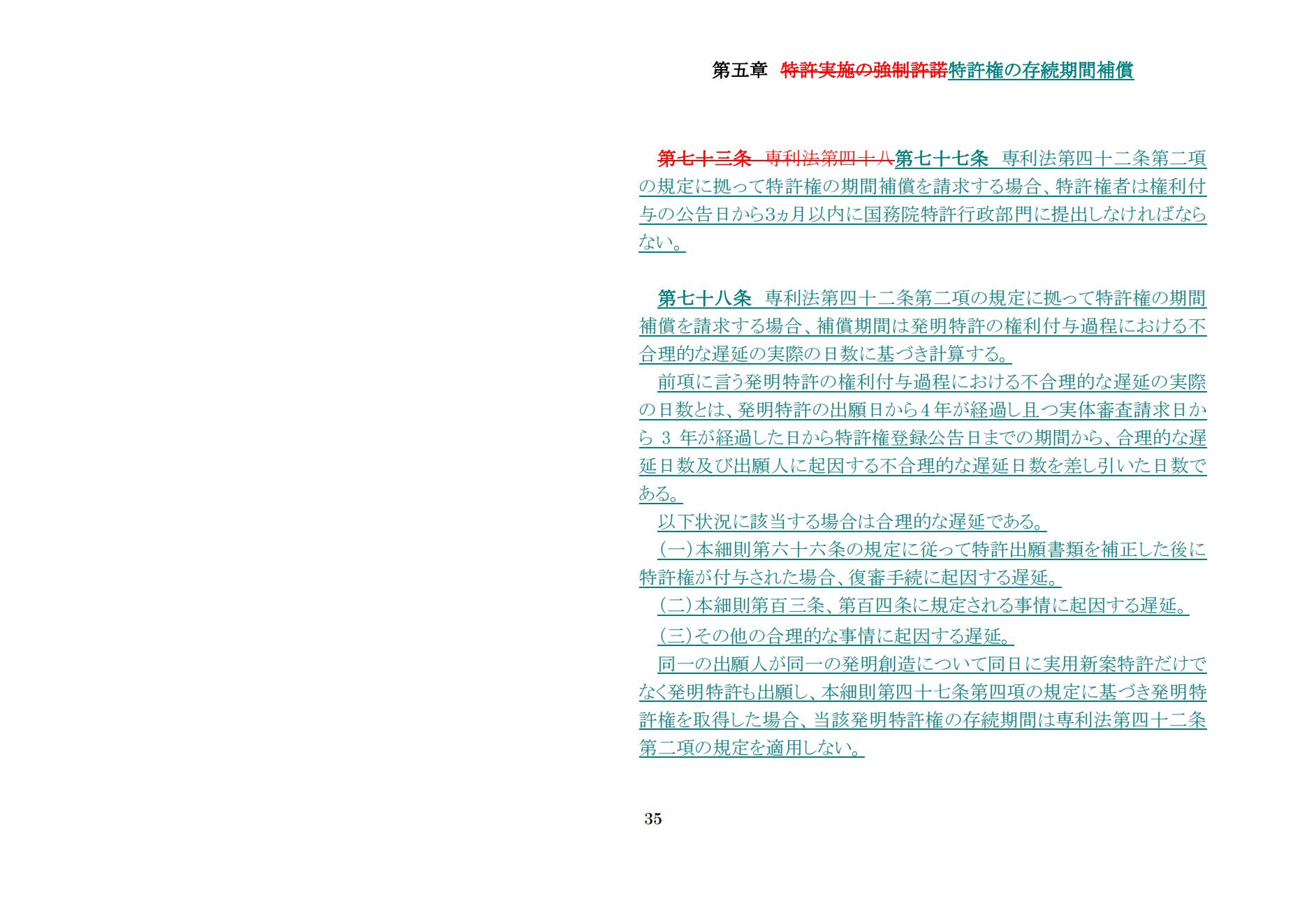 第五章　特許実施の強制許諾特許権の存続期間補償

第七十三条　専利法第四十八第七十七条　専利法第四十二条第二項の規定に拠って特許権の期間補償を請求する場合、特許権者は権利付与の公告日から3ヵ月以内に国務院特許行政部門に提出しなければならない。

第七十八条　専利法第四十二条第二項の規定に拠って特許権の期間補償を請求する場合、補償期間は発明特許の権利付与過程における不合理的な遅延の実際の日数に基づき計算する。

前項に言う発明特許の権利付与過程における不合理的な遅延の実際の日数とは、発明特許の出願日から4年が経過し且つ実体審査請求日から 3 年が経過した日から特許権登録公告日までの期間から、合理的な遅延日数及び出願人に起因する不合理的な遅延日数を差し引いた日数である。

以下状況に該当する場合は合理的な遅延である。

(一)本細則第六十六条の規定に従って特許出願書類を補正した後に特許権が付与された場合、復審手続に起因する遅延。

(二)本細則第百三条、第百四条に規定される事情に起因する遅延。

(三)その他の合理的な事情に起因する遅延。

同一の出願人が同一の発明創造について同日に実用新案特許だけでなく発明特許も出願し、本細則第四十七条第四項の規定に基づき発明特許権を取得した場合、当該発明特許権の存続期間は専利法第四十二条第二項の規定を適用しない。

35